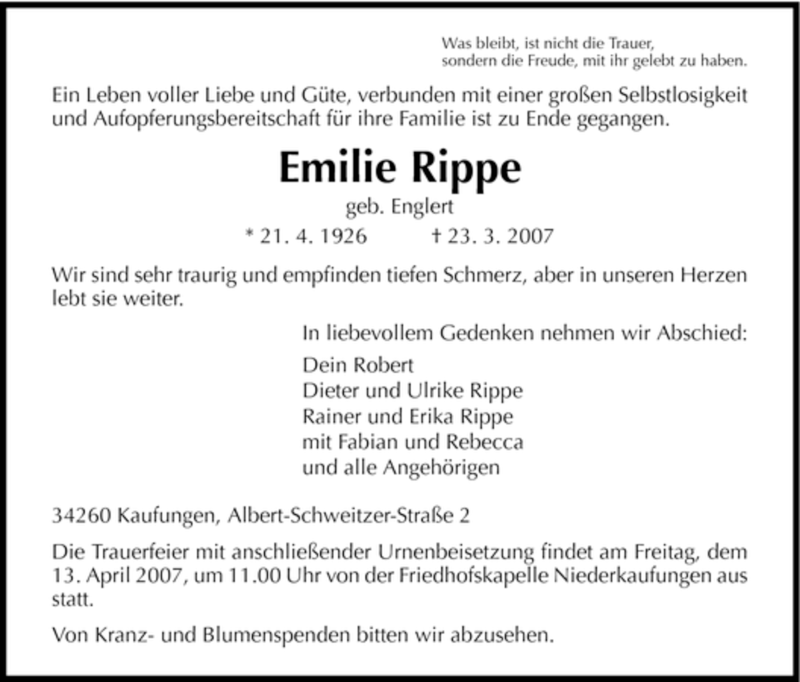 Was bleibt, ist nicht die Trauer, sondern die Freude, mit ihr gelebt zu haben.

Ein Leben voller Liebe und Güte, verbunden mit einer großen Selbstlosigkeit und Aufopferungsbereitschaft für ihre Familie ist zu Ende gegangen.

Emilie Rippe

geb. Englert

* 21. 4. 1926 † 23. 3. 2007

Wir sind sehr traurig und empfinden tiefen Schmerz, aber in unseren Herzen lebt sie weiter.

In liebevollem Gedenken nehmen wir Abschied:

Dein Robert
Dieter und Ulrike Rippe
Rainer und Erika Rippe
mit Fabian und Rebecca
und alle Angehörigen

34260 Kaufungen, Albert-Schweitzer-Straße 2

Die Trauerfeier mit anschließender Urnenbeisetzung findet am Freitag, dem 13. April 2007, um 11.00 Uhr von der Friedhofskapelle Niederkaufungen aus statt.

Von Kranz- und Blumenspenden bitten wir abzusehen.